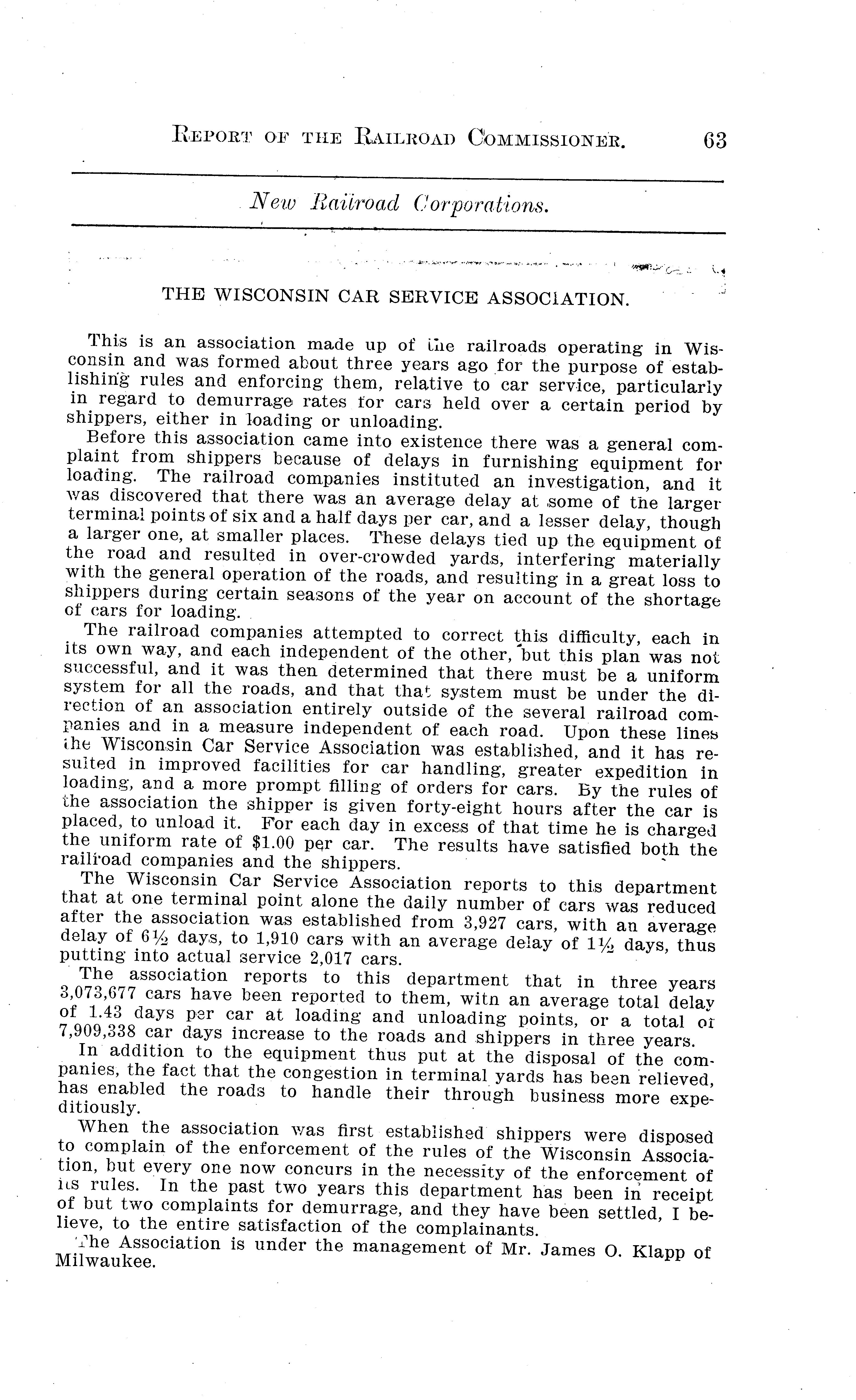 REPORT OF THE RAILROAD COMMISSIONER. 63

New Railroad Corporations.

THE WISCONSIN CAR SERVICE ASSOCIATION.

This is an association made up of the railroads operating in Wisconsin and was formed about three years ago for the purpose of establishing rules and enforcing them, relative to car service, particularly in regard to demurrage rates for cars held over a certain period by shippers, either in loading or unloading.

Before this association came into existence there was a general complaint from shippers because of delays in furnishing equipment for loading. The railroad companies instituted an investigation, and it was discovered that there was an average delay at some of the larger terminal points of six and a half days per car, and a lesser delay, though a larger one, at smaller places. These delays tied up the equipment of the road and resulted in over-crowded yards, interfering materially with the general operation of the roads, and resulting in a great loss to shippers during certain seasons of the year on account of the shortage of cars for loading.

The railroad companies attempted to correct this difficulty, each in its own way, and each independent of the other, but this plan was not successful, and it was then determined that there must be a uniform system for all the roads, and that that system must be under the direction of an association entirely outside of the several railroad companies and in a measure independent of each road. Upon these lines the Wisconsin Car Service Association was established, and it has resulted in improved facilities for car handling, greater expedition in loading, and a more prompt filling of orders for cars. By the rules of the association the shipper is given forty-eight hours after the car is placed, to unload it. For each day in excess of that time he is charged the uniform rate of $1.00 per car. The results have satisfied both the railroad companies and the shippers.

The Wisconsin Car Service Association reports to this department that at one terminal point alone the daily number of cars was reduced after the association was established from 3,927 cars, with an average delay of 6½ days, to 1,910 cars with an average delay of 1½ days, thus putting into actual service 2,017 cars.

The association reports to this department that in three years 3,073,677 cars have been reported to them, witn an average total delay of 1.43 days per car at loading and unloading points, or a total of 7,909,338 car days increase to the roads and shippers in three years.

In addition to the equipment thus put at the disposal of the companies, the fact that the congestion in terminal yards has been relieved, has enabled the roads to handle their through business more expeditiously.

When the association was first established shippers were disposed to complain of the enforcement of the rules of the Wisconsin Association, but every one now concurs in the necessity of the enforcement of its rules. In the past two years this department has been in receipt of but two complaints for demurrage, and they have been settled, I believe, to the entire satisfaction of the complainants.

The Association is under the management of Mr. James O. Klapp of Milwaukee.